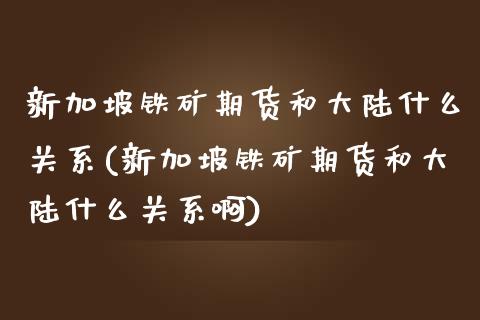 新加坡铁矿期货和大陆什么关系(新加坡铁矿期货和大陆什么关系啊)